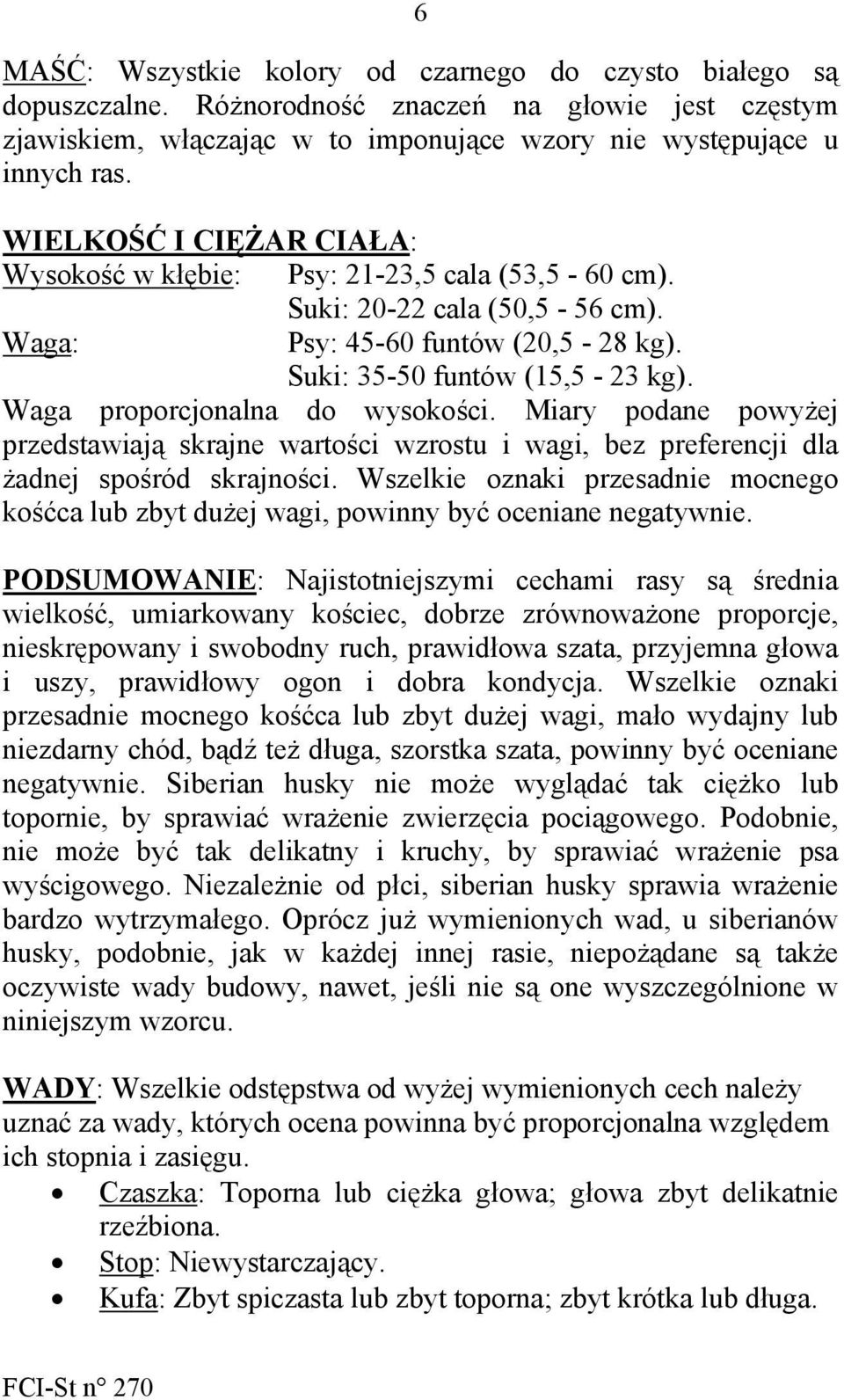 6

MAŚĆ: Wszystkie kolory od czarnego do czysto białego są dopuszczalne. Różnorodność znaczeń na głowie jest częstym zjawiskiem, włączając w to imponujące wzory nie występujące u innych ras.

WIELKOŚĆ I CIĘŻAR CIAŁA:
Wysokość w kłębie: Psy: 21-23,5 cala (53,5 - 60 cm).
Suki: 20-22 cala (50,5 - 56 cm).
Waga: Psy: 45-60 funtów (20,5 - 28 kg).
Suki: 35-50 funtów (15,5 - 23 kg).
Waga proporcjonalna do wysokości. Miary podane powyżej przedstawiają skrajne wartości wzrostu i wagi, bez preferencji dla żadnej spośród skrajności. Wszelkie oznaki przesadnie mocnego kośćca lub zbyt dużej wagi, powinny być oceniane negatywnie.

PODSUMOWANIE: Najistotniejszymi cechami rasy są średnia wielkość, umiarkowany kościec, dobrze zrównoważone proporcje, nieskrępowany i swobodny ruch, prawidłowa szata, przyjemna głowa i uszy, prawidłowy ogon i dobra kondycja. Wszelkie oznaki przesadnie mocnego kośćca lub zbyt dużej wagi, mało wydajny lub niezdarny chód, bądź też długa, szorstka szata, powinny być oceniane negatywnie. Siberian husky nie może wyglądać tak ciężko lub topornie, by sprawiać wrażenie zwierzęcia pociągowego. Podobnie, nie może być tak delikatny i kruchy, by sprawiać wrażenie psa wyścigowego. Niezależnie od płci, siberian husky sprawia wrażenie bardzo wytrzymałego. Oprócz już wymienionych wad, u siberianów husky, podobnie, jak w każdej innej rasie, niepożądane są także oczywiste wady budowy, nawet, jeśli nie są one wyszczególnione w niniejszym wzorcu.

WADY: Wszelkie odstępstwa od wyżej wymienionych cech należy uznać za wady, których ocena powinna być proporcjonalna względem ich stopnia i zasięgu.
• Czaszka: Toporna lub ciężka głowa; głowa zbyt delikatnie rzeźbiona.
• Stop: Niewystarczający.
• Kufa: Zbyt spiczasta lub zbyt toporna; zbyt krótka lub długa.

FCI-St n° 270